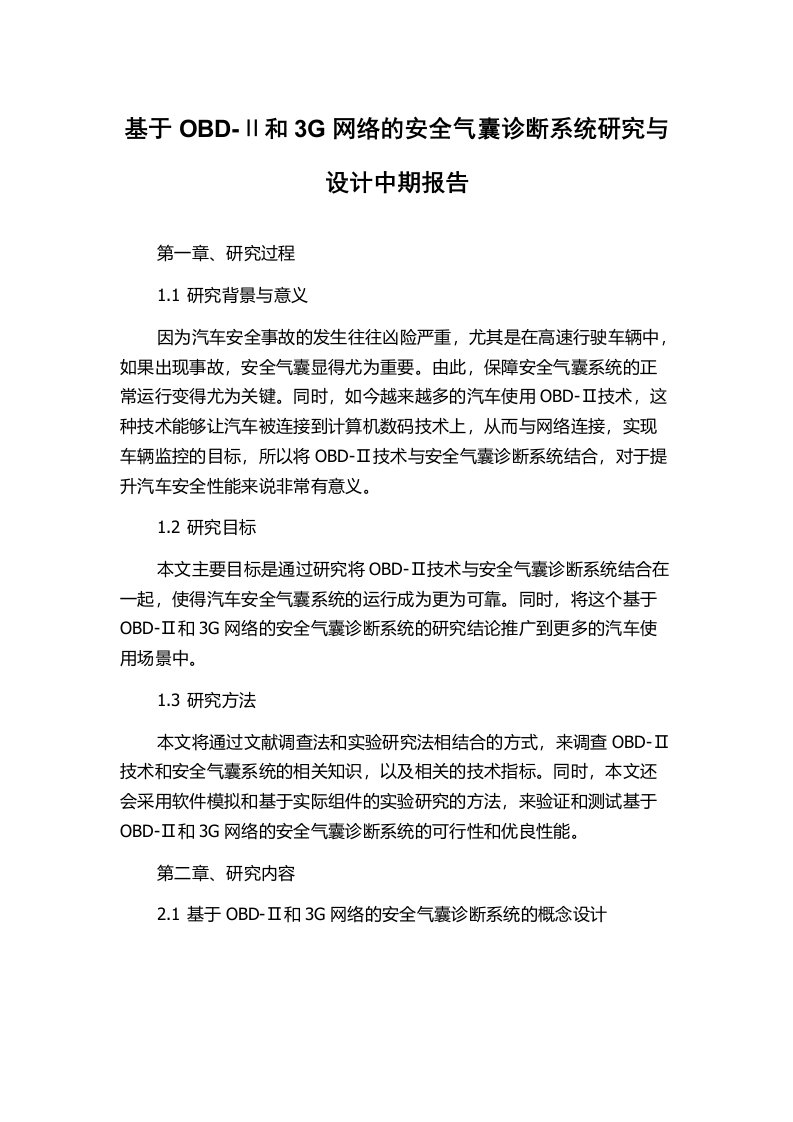 基于 OBD-Ⅱ和 3G 网络的安全气囊诊断系统研究与设计中期报告

第一章、研究过程

1.1 研究背景与意义

因为汽车安全事故的发生往往凶险严重，尤其是在高速行驶车辆中，如果出现事故，安全气囊显得尤为重要。由此，保障安全气囊系统的正常运行变得尤为关键。同时，如今越来越多的汽车使用 OBD-Ⅱ技术，这种技术能够让汽车被连接到计算机数码技术上，从而与网络连接，实现车辆监控的目标，所以将 OBD-Ⅱ技术与安全气囊诊断系统结合，对于提升汽车安全性能来说非常有意义。

1.2 研究目标

本文主要目标是通过研究将 OBD-Ⅱ技术与安全气囊诊断系统结合在一起，使得汽车安全气囊系统的运行成为更为可靠。同时，将这个基于 OBD-Ⅱ和 3G 网络的安全气囊诊断系统的研究结论推广到更多的汽车使用场景中。

1.3 研究方法

本文将通过文献调查法和实验研究法相结合的方式，来调查 OBD-Ⅱ技术和安全气囊系统的相关知识，以及相关的技术指标。同时，本文还会采用软件模拟和基于实际组件的实验研究的方法，来验证和测试基于 OBD-Ⅱ和 3G 网络的安全气囊诊断系统的可行性和优良性能。

第二章、研究内容

2.1 基于 OBD-Ⅱ和 3G 网络的安全气囊诊断系统的概念设计